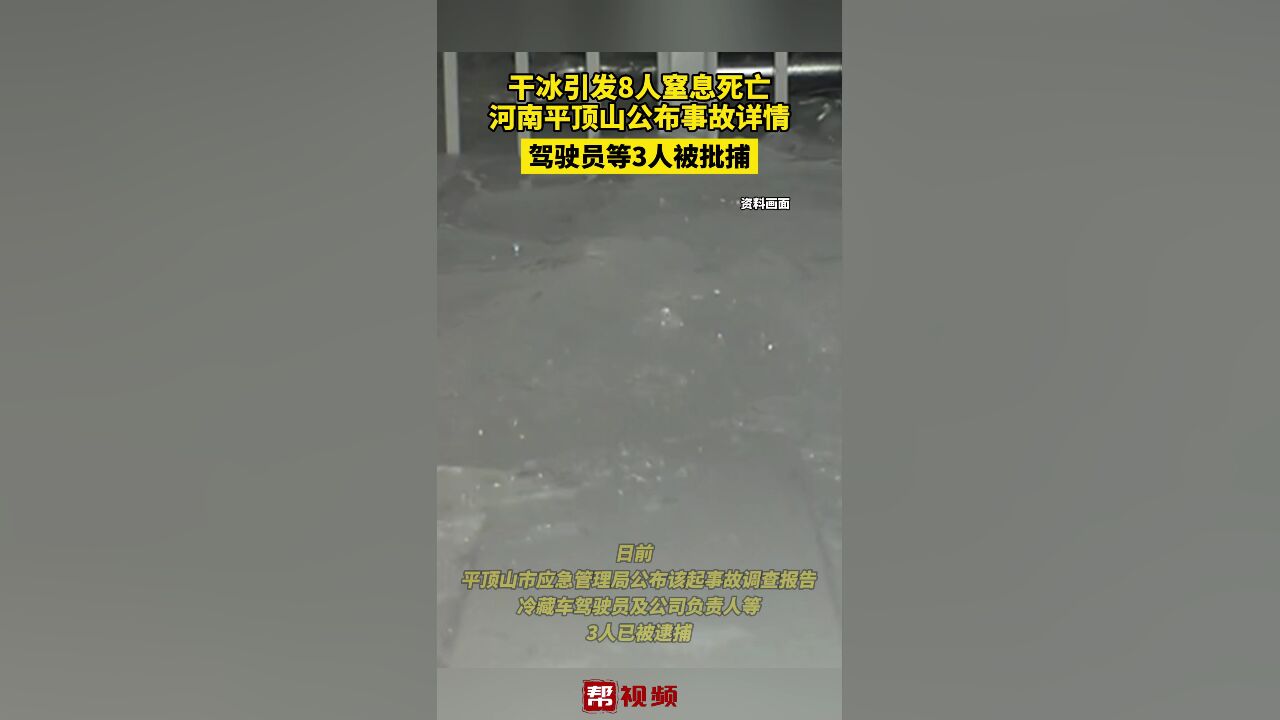 干冰引发8人窒息死亡
河南平顶山公布事故详情
驾驶员等3人被批捕

资料画面

日前
平顶山市应急管理局公布该起事故调查报告
冷藏车驾驶员及公司负责人等
3人已被逮捕

帮视频